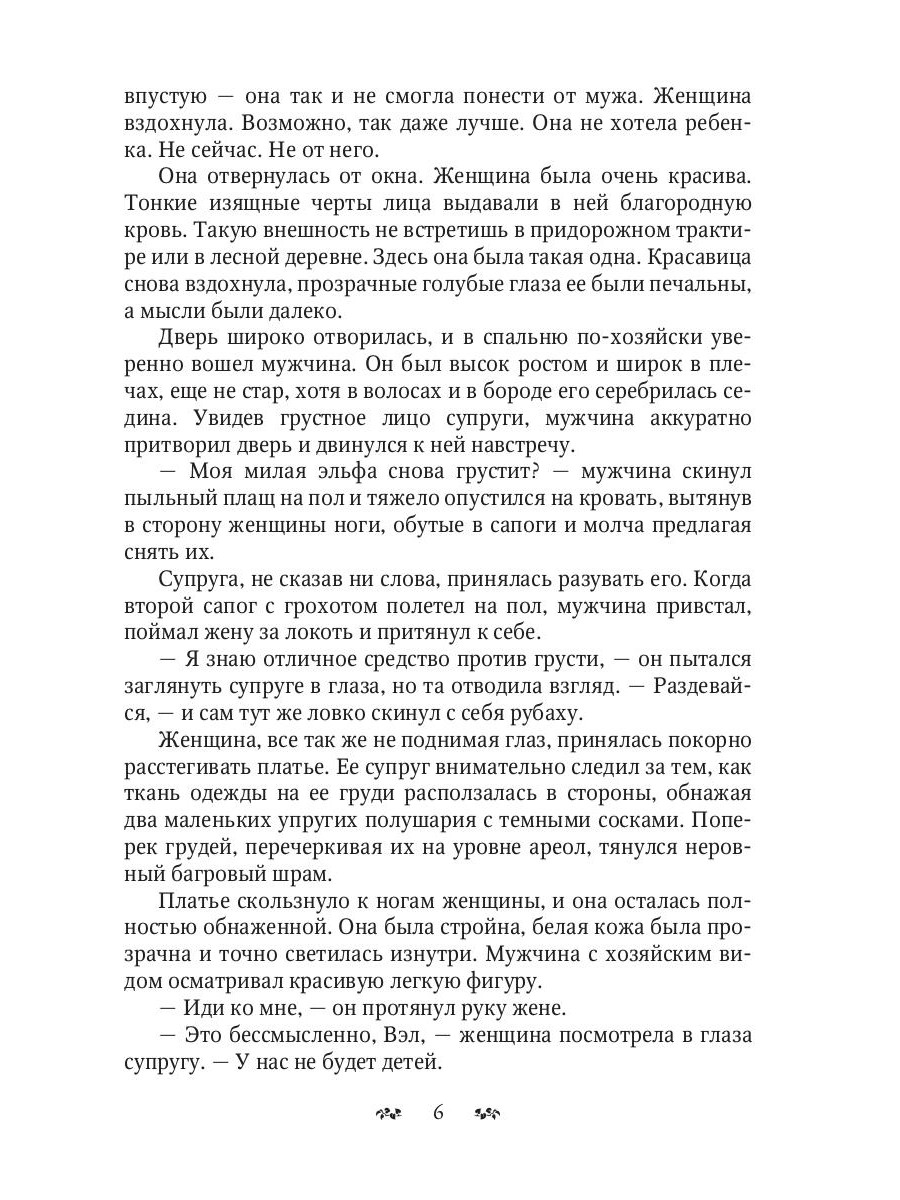 впустую — она так и не смогла понести от мужа. Женщина вздохнула. Возможно, так даже лучше. Она не хотела ребенка. Не сейчас. Не от него.

Она отвернулась от окна. Женщина была очень красива. Тонкие изящные черты лица выдавали в ней благородную кровь. Такую внешность не встретишь в придорожном трактире или в лесной деревне. Здесь она была такая одна. Красавица снова вздохнула, прозрачные голубые глаза ее были печальны, а мысли были далеко.

Дверь широко отворилась, и в спальню по-хозяйски уверенно вошел мужчина. Он был высок ростом и широк в плечах, еще не стар, хотя в волосах и в бороде его серебрилась седина. Увидев грустное лицо супруги, мужчина аккуратно притворил дверь и двинулся к ней навстречу.

— Моя милая эльфа снова грустит? — мужчина скинул пыльный плащ на пол и тяжело опустился на кровать, вытянув в сторону женщины ноги, обутые в сапоги и молча предлагая снять их.

Супруга, не сказав ни слова, принялась разувать его. Когда второй сапог с грохотом полетел на пол, мужчина привстал, поймал жену за локоть и притянул к себе.

— Я знаю отличное средство против грусти, — он пытался заглянуть супруге в глаза, но та отводила взгляд. — Раздевайся, — и сам тут же ловко скинул с себя рубаху.

Женщина, все так же не поднимая глаз, принялась покорно расстегивать платье. Ее супруг внимательно следил за тем, как ткань одежды на ее груди расползалась в стороны, обнажая два маленьких упругих полушария с темными сосками. Поперек грудей, перечеркивая их на уровне ареол, тянулся неровный багровый шрам.

Платье скользнуло к ногам женщины, и она осталась полностью обнаженной. Она была стройна, белая кожа была прозрачна и точно светилась изнутри. Мужчина с хозяйским видом осматривал красивую легкую фигуру.

— Иди ко мне, — он протянул руку жене.

— Это бессмысленно, Вэл, — женщина посмотрела в глаза супругу. — У нас не будет детей.

6